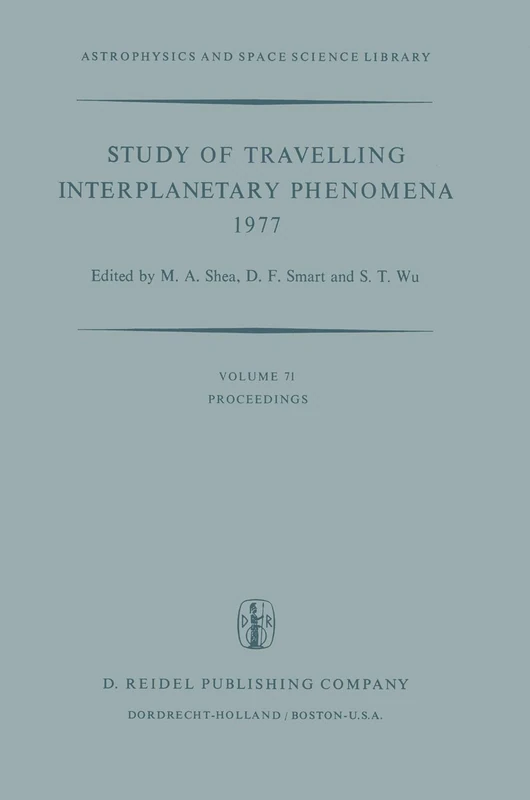 ASTROPHYSICS AND SPACE SCIENCE LIBRARY

STUDY OF TRAVELLING INTERPLANETARY PHENOMENA 1977

Edited by M. A. Shea, D. F. Smart and S. T. Wu

VOLUME 71
PROCEEDINGS

D R

D. REIDEL PUBLISHING COMPANY
DORDRECHT-HOLLAND / BOSTON-U.S.A.